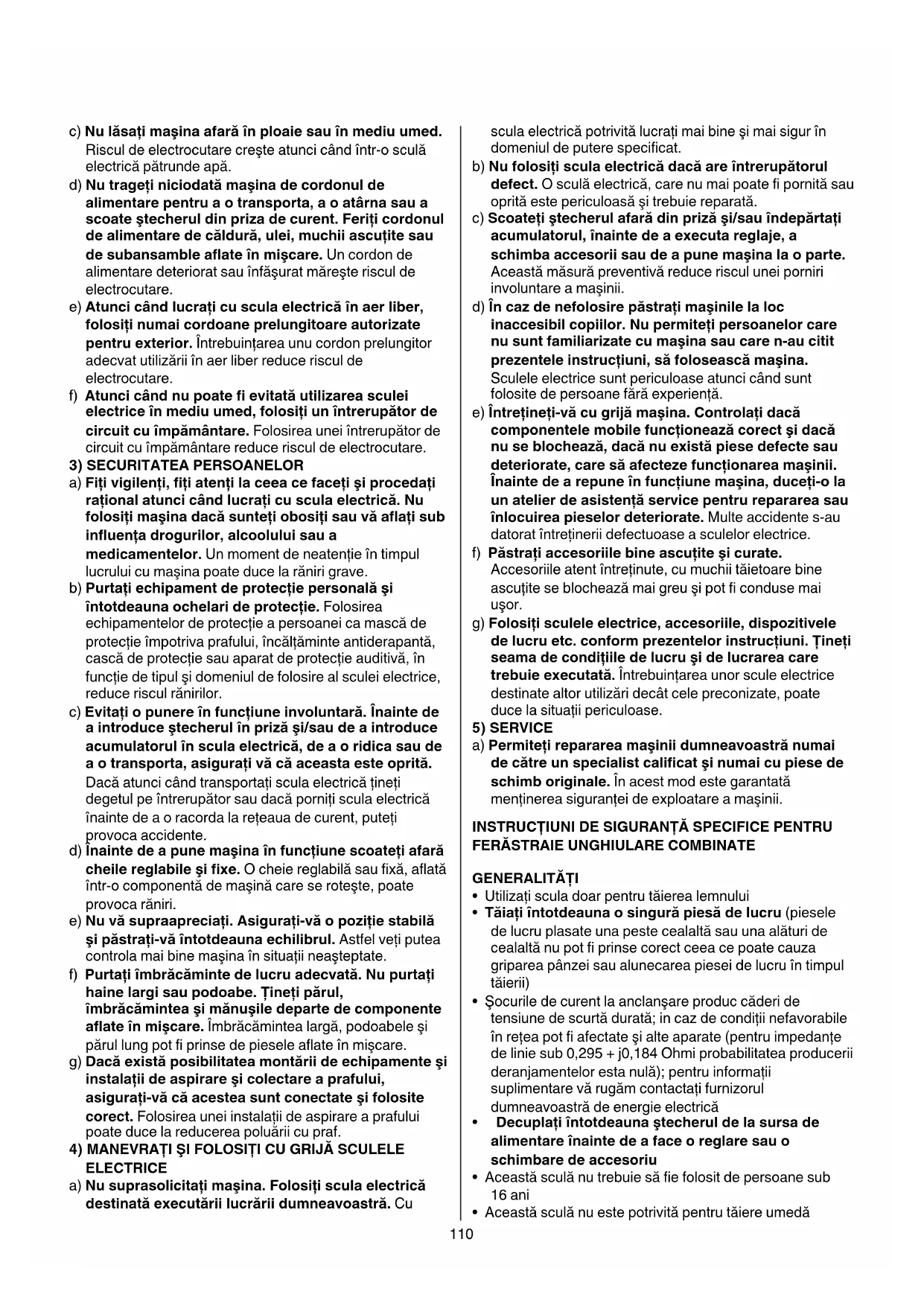 c) Nu lăsaţi maşina afară în ploaie sau în mediu umed. Riscul de electrocutare creşte atunci când într-o sculă electrică pătrunde apă.
d) Nu trageţi niciodată maşina de cordonul de alimentare pentru a o transporta, a o atârna sau a scoate ştecherul din priza de curent. Feriţi cordonul de alimentare de căldură, ulei, muchii ascuţite sau de subansamble aflate în mişcare. Un cordon de alimentare deteriorat sau înfăşurat măreşte riscul de electrocutare.
e) Atunci când lucraţi cu scula electrică în aer liber, folosiţi numai cordoane prelungitoare autorizate pentru exterior. Întrebuinţarea unu cordon prelungitor adecvat utilizării în aer liber reduce riscul de electrocutare.
f) Atunci când nu poate fi evitată utilizarea sculei electrice în mediu umed, folosiţi un întrerupător de circuit cu împământare. Folosirea unei întrerupător de circuit cu împământare reduce riscul de electrocutare.
3) SECURITATEA PERSOANELOR
a) Fiţi vigilenţi, fiţi atenţi la ceea ce faceţi şi procedaţi raţional atunci când lucraţi cu scula electrică. Nu folosiţi maşina dacă sunteţi obosiţi sau vă aflaţi sub influenţa drogurilor, alcoolului sau a medicamentelor. Un moment de neatenţie în timpul lucrului cu maşina poate duce la răniri grave.
b) Purtaţi echipament de protecţie personală şi întotdeauna ochelari de protecţie. Folosirea echipamentelor de protecţie a persoanei ca mască de protecţie împotriva prafului, încălţăminte antiderapantă, cască de protecţie sau aparat de protecţie auditivă, în funcţie de tipul şi domeniul de folosire al sculei electrice, reduce riscul rănirilor.
c) Evitaţi o punere în funcţiune involuntară. Înainte de a introduce ştecherul în priză şi/sau de a introduce acumulatorul în scula electrică, de a o ridica sau de a o transporta, asiguraţi vă că aceasta este oprită. Dacă atunci când transportaţi scula electrică ţineţi degetul pe întrerupător sau dacă porniţi scula electrică înainte de a o racorda la reţeaua de curent, puteţi provoca accidente.
d) Înainte de a pune maşina în funcţiune scoateţi afară cheile reglabile şi fixe. O cheie reglabilă sau fixă, aflată într-o componentă de maşină care se roteşte, poate provoca răniri.
e) Nu vă supraapreciaţi. Asiguraţi-vă o poziţie stabilă şi păstraţi-vă întotdeauna echilibrul. Astfel veţi putea controla mai bine maşina în situaţii neaşteptate.
f) Purtaţi îmbrăcăminte de lucru adecvată. Nu purtaţi haine largi sau podoabe. Ţineţi părul, îmbrăcămintea şi mănuşile departe de componente aflate în mişcare. Îmbrăcămintea largă, podoabele şi părul lung pot fi prinse de piesele aflate în mişcare.
g) Dacă există posibilitatea montării de echipamente şi instalaţii de aspirare şi colectare a prafului, asiguraţi-vă că acestea sunt conectate şi folosite corect. Folosirea unei instalaţii de aspirare a prafului poate duce la reducerea poluării cu praf.
4) MANEVRAŢI ŞI FOLOSIŢI CU GRIJĂ SCULELE ELECTRICE
a) Nu suprasolicitaţi maşina. Folosiţi scula electrică destinată executării lucrării dumneavoastră. Cu scula electrică potrivită lucraţi mai bine şi mai sigur în domeniul de putere specificat.
b) Nu folosiţi scula electrică dacă are întrerupătorul defect. O sculă electrică, care nu mai poate fi pornită sau oprită este periculoasă şi trebuie reparată.
c) Scoateţi ştecherul afară din priză şi/sau îndepărtaţi acumulatorul, înainte de a executa reglaje, a schimba accesorii sau de a pune maşina la o parte. Această măsură preventivă reduce riscul unei porniri involuntare a maşinii.
d) În caz de nefolosire păstraţi maşinile la loc inaccesibil copiilor. Nu permiteţi persoanelor care nu sunt familiarizate cu maşina sau care n-au citit prezentele instrucţiuni, să folosească maşina. Sculele electrice sunt periculoase atunci când sunt folosite de persoane fără experienţă.
e) Întreţineţi-vă cu grijă maşina. Controlaţi dacă componentele mobile funcţionează corect şi dacă nu se blochează, dacă nu există piese defecte sau deteriorate, care să afecteze funcţionarea maşinii. Înainte de a repune în funcţiune maşina, duceţi-o la un atelier de asistenţă service pentru repararea sau înlocuirea pieselor deteriorate. Multe accidente s-au datorat întreţinerii defectuoase a sculelor electrice.
f) Păstraţi accesoriile bine ascuţite şi curate. Accesoriile atent întreţinute, cu muchii tăietoare bine ascuţite se blochează mai greu şi pot fi conduse mai uşor.
g) Folosiţi sculele electrice, accesoriile, dispozitivele de lucru etc. conform prezentelor instrucţiuni. Ţineţi seama de condiţiile de lucru şi de lucrarea care trebuie executată. Întrebuinţarea unor scule electrice destinate altor utilizări decât cele preconizate, poate duce la situaţii periculoase.
5) SERVICE
a) Permiteţi repararea maşinii dumneavoastră numai de către un specialist calificat şi numai cu piese de schimb originale. În acest mod este garantată menţinerea siguranţei de exploatare a maşinii.

INSTRUCŢIUNI DE SIGURANŢĂ SPECIFICE PENTRU FERĂSTRAIE UNGHIULARE COMBINATE

GENERALITĂŢI
• Utilizaţi scula doar pentru tăierea lemnului
• Tăiaţi întotdeauna o singură piesă de lucru (piesele de lucru plasate una peste cealaltă sau una alături de cealaltă nu pot fi prinse corect ceea ce poate cauza griparea pânzei sau alunecarea piesei de lucru în timpul tăierii)
• Şocurile de curent la anclanşare produc căderi de tensiune de scurtă durată; in caz de condiţii nefavorabile în reţea pot fi afectate şi alte aparate (pentru impedanţe de linie sub 0,295 + j0,184 Ohmi probabilitatea producerii deranjamentelor esta nulă); pentru informaţii suplimentare vă rugăm contactaţi furnizorul dumneavoastră de energie electrică
• Decuplaţi întotdeauna ştecherul de la sursa de alimentare înainte de a face o reglare sau o schimbare de accesoriu
• Această sculă nu trebuie să fie folosit de persoane sub 16 ani
• Această sculă nu este potrivită pentru tăiere umedă

110